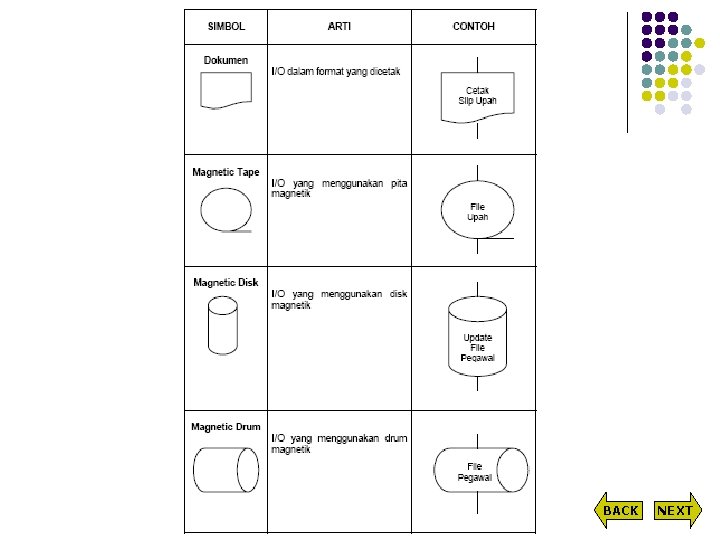 | SIMBOL | ARTI | CONTOH |
|---|---|---|
| Dokumen | I/O dalam format yang dicetak | Cetak Slip Upah |
| Magnetic Tape | I/O yang menggunakan pita magnetik | File Upah |
| Magnetic Disk | I/O yang menggunakan disk magnetik | Update File Pegawai |
| Magnetic Drum | I/O yang menggunakan drum magnetik | File Pegawai |

BACK NEXT